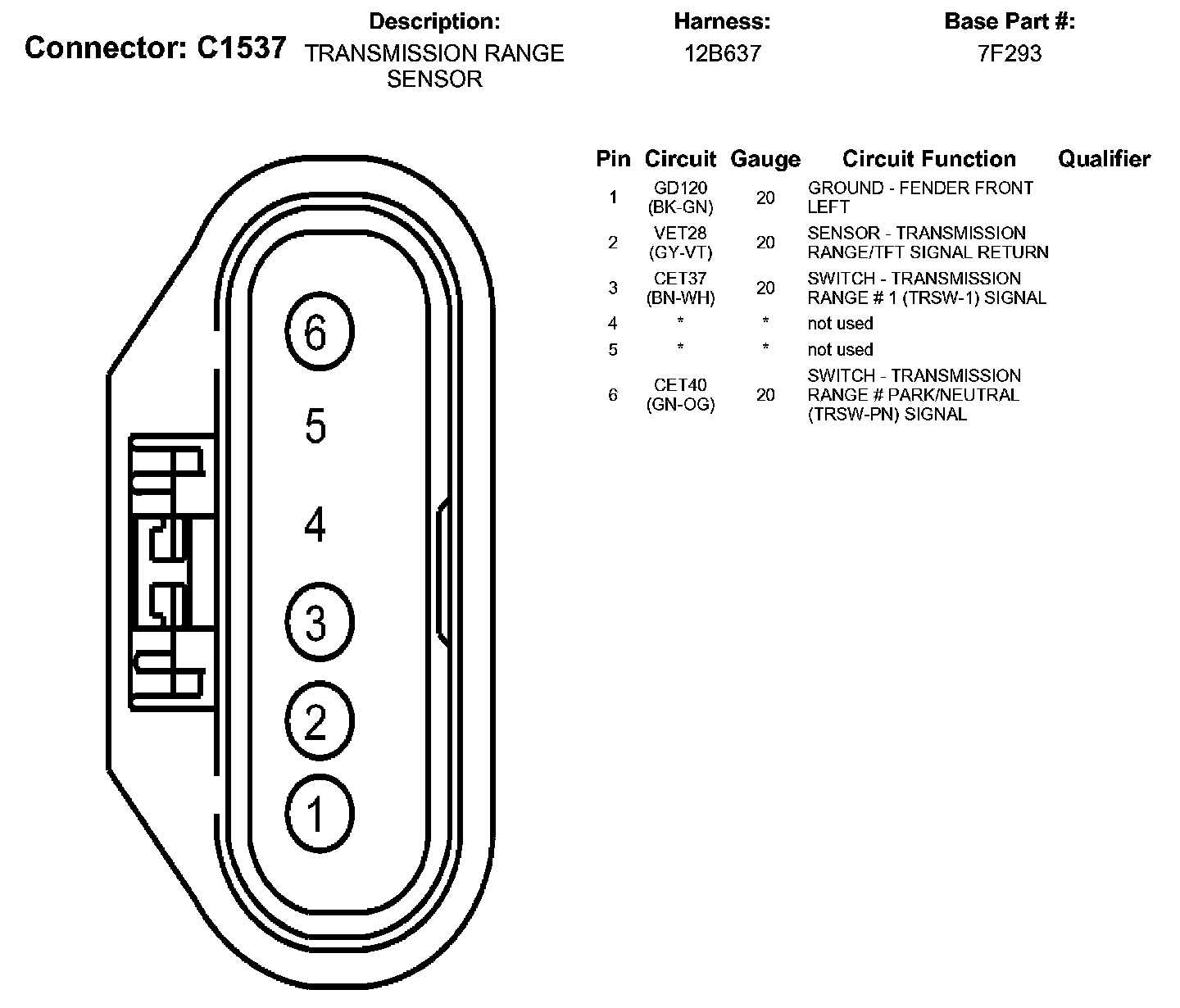 Connector: C1537

Description: TRANSMISSION RANGE SENSOR

Harness: 12B637

Base Part #: 7F293

6
5
4
3
2
1

| Pin | Circuit | Gauge | Circuit Function | Qualifier |
|---|---|---|---|---|
| 1 | GD120 (BK-GN) | 20 | GROUND - FENDER FRONT LEFT | |
| 2 | VET28 (GY-VT) | 20 | SENSOR - TRANSMISSION RANGE/TFT SIGNAL RETURN | |
| 3 | CET37 (BN-WH) | 20 | SWITCH - TRANSMISSION RANGE # 1 (TRSW-1) SIGNAL | |
| 4 | * | * | not used | |
| 5 | * | * | not used | |
| 6 | CET40 (GN-OG) | 20 | SWITCH - TRANSMISSION RANGE # PARK/NEUTRAL (TRSW-PN) SIGNAL | |